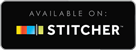 AVAILABLE ON:

STITCHER™